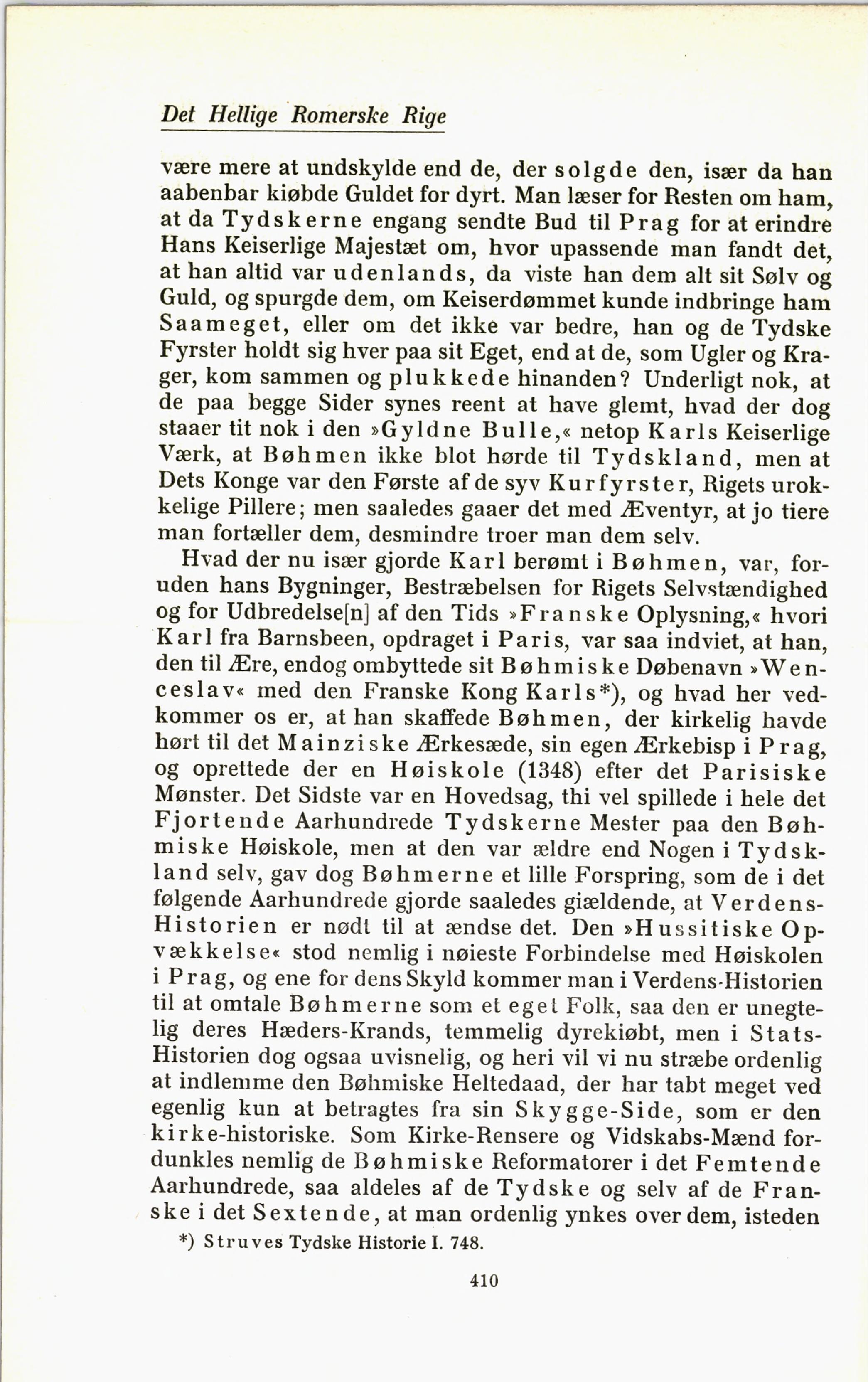 Det Hellige Romerske Rige

være mere at undskylde end de, der solgde den, især da han aabenbar kiøbde Guldet for dyrt. Man læser for Resten om ham, at da Tydskerne engang sendte Bud til Prag for at erindre Hans Keiserlige Majestæt om, hvor upassende man fandt det, at han altid var udenlands, da viste han dem alt sit Sølv og Guld, og spurgde dem, om Keiserdømmet kunde indbringe ham Saameget, eller om det ikke var bedre, han og de Tydske Fyrster holdt sig hver paa sit Eget, end at de, som Ugler og Krager, kom sammen og plukkede hinanden? Underligt nok, at de paa begge Sider synes reent at have glemt, hvad der dog staaer tit nok i den »Gyldne Bulle,« netop Karls Keiserlige Værk, at Bøhmen ikke blot hørde til Tydskland, men at Dets Konge var den Første af de syv Kurfyrster, Rigets urokkelige Pillere; men saaledes gaaer det med Æventyr, at jo tiere man fortæller dem, desmindre troer man dem selv.

Hvad der nu især gjorde Karl berømt i Bøhmen, var, foruden hans Bygninger, Bestræbelsen for Rigets Selvstændighed og for Udbredelse[n] af den Tids »Franske Oplysning,« hvori Karl fra Barnsbeen, opdraget i Paris, var saa indviet, at han, den til Ære, endog ombyttede sit Bøhmiske Døbenavn »Wenceslav« med den Franske Kong Karls*), og hvad her vedkommer os er, at han skaffede Bøhmen, der kirkelig havde hørt til det Mainziske Ærkesæde, sin egen Ærkebisp i Prag, og oprettede der en Høiskole (1348) efter det Parisiske Mønster. Det Sidste var en Hovedsag, thi vel spillede i hele det Fjortende Aarhundrede Tydskerne Mester paa den Bøhmiske Høiskole, men at den var ældre end Nogen i Tydskland selv, gav dog Bøhmerne et lille Forspring, som de i det følgende Aarhundrede gjorde saaledes giældende, at Verdens-Historien er nødt til at ændse det. Den »Hussitiske Opvækkelse« stod nemlig i nøieste Forbindelse med Høiskolen i Prag, og ene for dens Skyld kommer man i Verdens-Historien til at omtale Bøhmerne som et eget Folk, saa den er unegtelig deres Hæders-Krands, temmelig dyrekiøbt, men i Stats-Historien dog ogsaa uvisnelig, og heri vil vi nu stræbe ordenlig at indlemme den Bøhmiske Heltedaad, der har tabt meget ved egenlig kun at betragtes fra sin Skygge-Side, som er den kirke-historiske. Som Kirke-Rensere og Vidskabs-Mænd fordunkles nemlig de Bøhmiske Reformatorer i det Femtende Aarhundrede, saa aldeles af de Tydske og selv af de Franske i det Sextende, at man ordenlig ynkes over dem, isteden

*) Struves Tydske Historie I. 748.

410